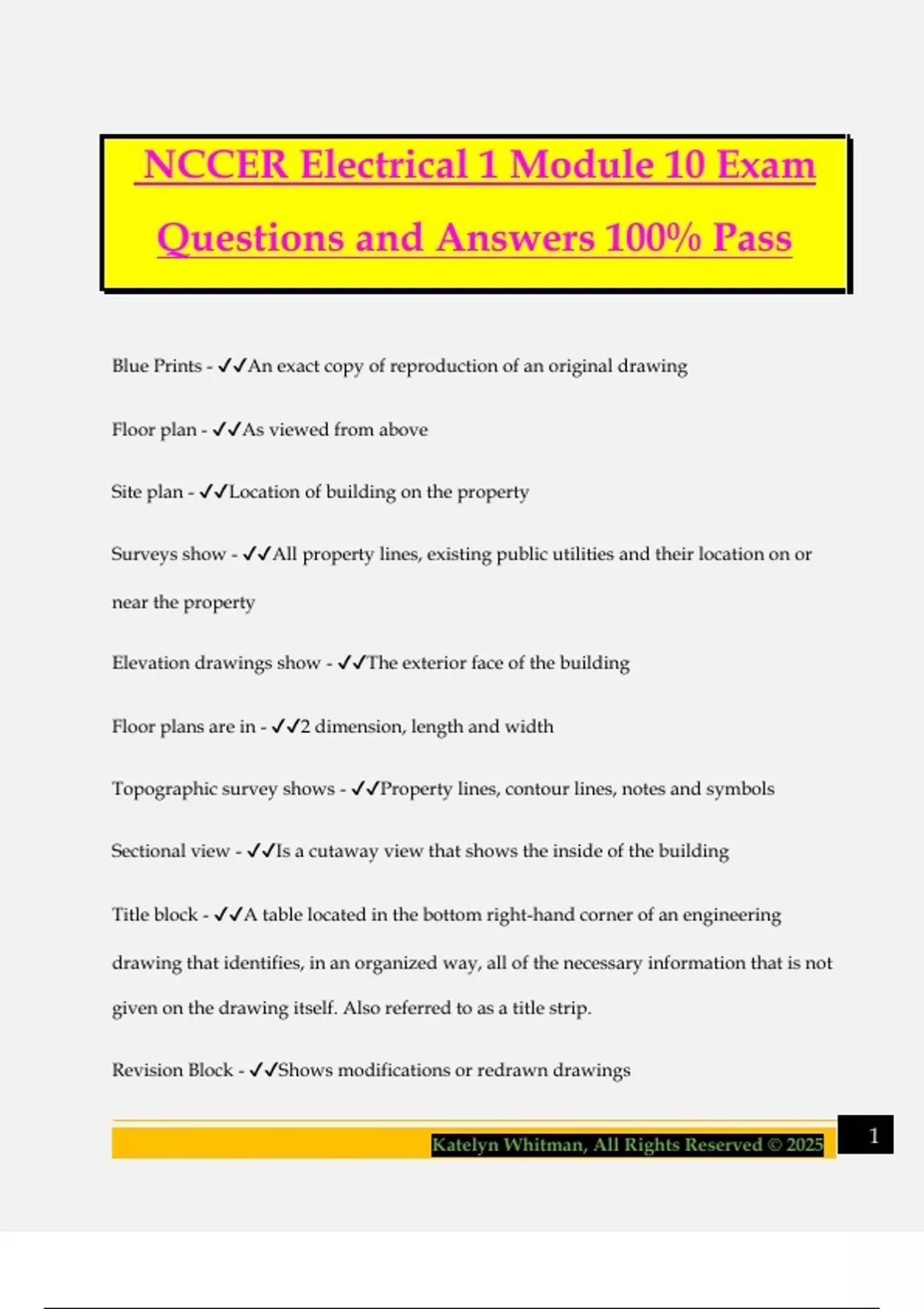 NCCER Electrical 1 Module 10 Exam Questions and Answers 100% Pass

Blue Prints - ✓✓An exact copy of reproduction of an original drawing

Floor plan - ✓✓As viewed from above

Site plan - ✓✓Location of building on the property

Surveys show - ✓✓All property lines, existing public utilities and their location on or near the property

Elevation drawings show - ✓✓The exterior face of the building

Floor plans are in - ✓✓2 dimension, length and width

Topographic survey shows - ✓✓Property lines, contour lines, notes and symbols

Sectional view - ✓✓Is a cutaway view that shows the inside of the building

Title block - ✓✓A table located in the bottom right-hand corner of an engineering drawing that identifies, in an organized way, all of the necessary information that is not given on the drawing itself. Also referred to as a title strip.

Revision Block - ✓✓Shows modifications or redrawn drawings

Katelyn Whitman, All Rights Reserved © 2025

1